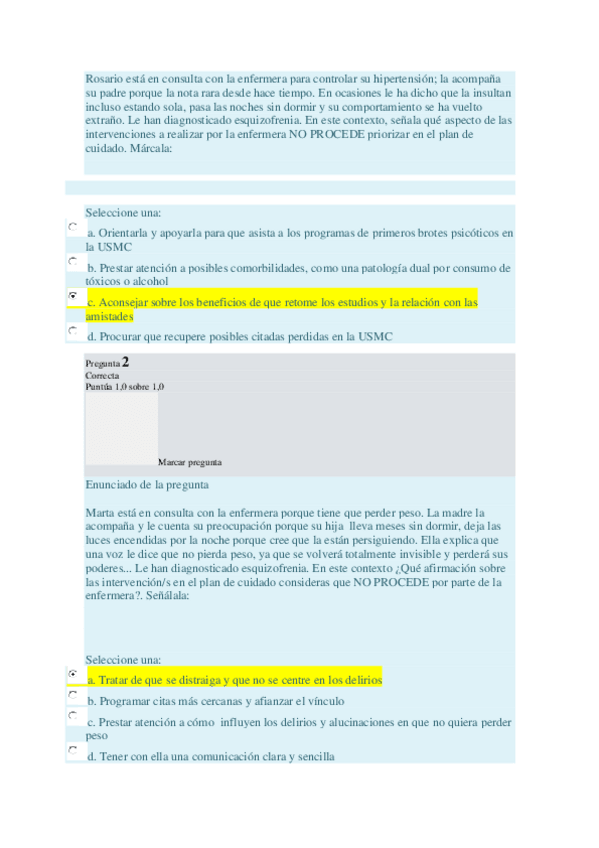 Rosario está en consulta con la enfermera para controlar su hipertensión; la acompaña su padre porque la nota rara desde hace tiempo. En ocasiones le ha dicho que la insultan incluso estando sola, pasa las noches sin dormir y su comportamiento se ha vuelto extraño. Le han diagnosticado esquizofrenia. En este contexto, señala qué aspecto de las intervenciones a realizar por la enfermera NO PROCEDE priorizar en el plan de cuidado. Márcala:

Seleccione una:

a. Orientarla y apoyarla para que asista a los programas de primeros brotes psicóticos en la USMC

b. Prestar atención a posibles comorbilidades, como una patología dual por consumo de tóxicos o alcohol

c. Aconsejar sobre los beneficios de que retome los estudios y la relación con las amistades

d. Procurar que recupere posibles citadas perdidas en la USMC

Pregunta 2
Correcta
Puntúa 1,0 sobre 1,0

Marcar pregunta

Enunciado de la pregunta

Marta está en consulta con la enfermera porque tiene que perder peso. La madre la acompaña y le cuenta su preocupación porque su hija lleva meses sin dormir, deja las luces encendidas por la noche porque cree que la están persiguiendo. Ella explica que una voz le dice que no pierda peso, ya que se volverá totalmente invisible y perderá sus poderes... Le han diagnosticado esquizofrenia. En este contexto ¿Qué afirmación sobre las intervención/s en el plan de cuidado consideras que NO PROCEDE por parte de la enfermera?. Señálala:

Seleccione una:

a. Tratar de que se distraiga y que no se centre en los delirios

b. Programar citas más cercanas y afianzar el vínculo

c. Prestar atención a cómo influyen los delirios y alucinaciones en que no quiera perder peso

d. Tener con ella una comunicación clara y sencilla